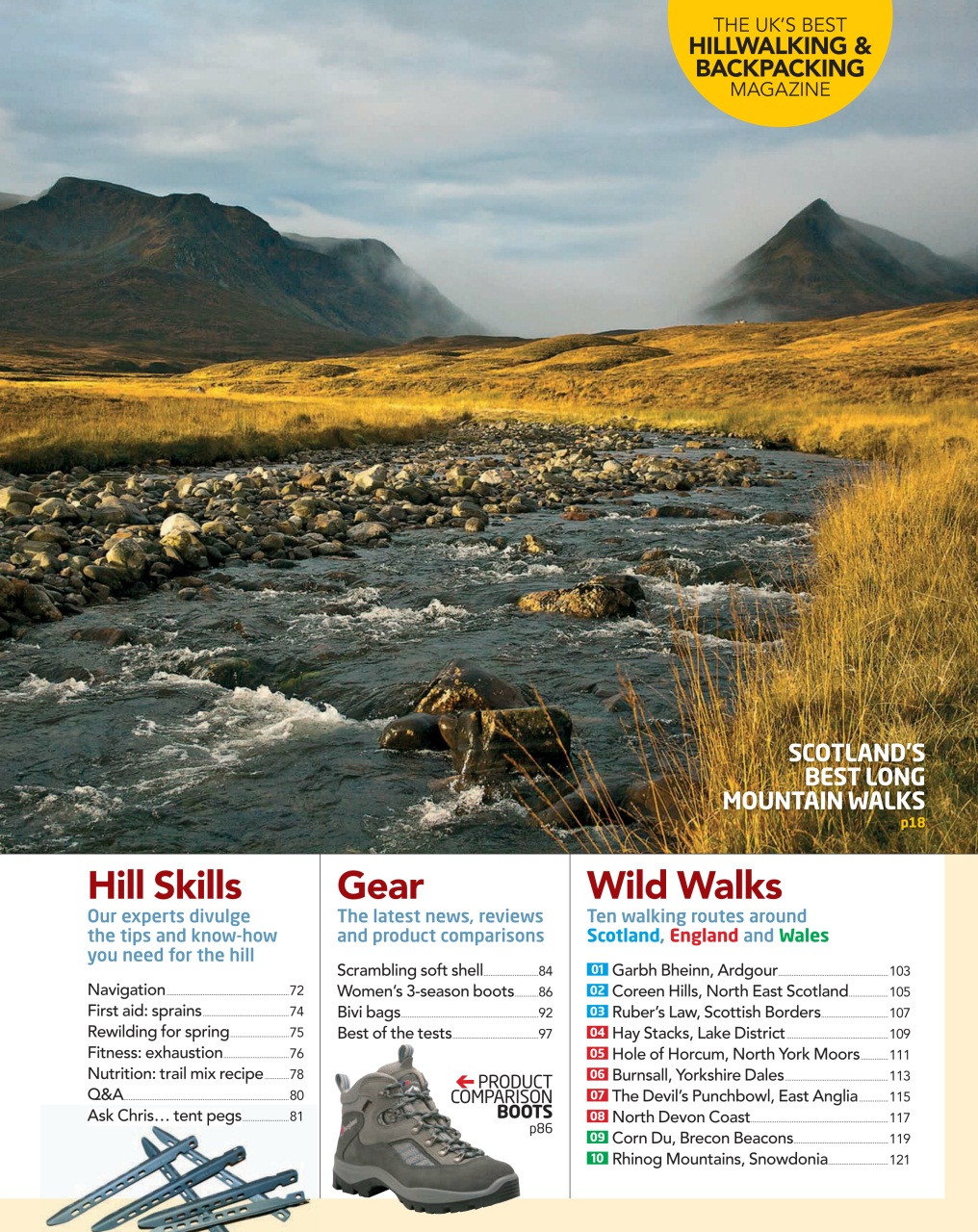 THE UK'S BEST
HILLWALKING &
BACKPACKING
MAGAZINE

SCOTLAND'S
BEST LONG
MOUNTAIN WALKS
p18

Hill Skills
Our experts divulge the tips and know-how you need for the hill

Navigation 72
First aid: sprains 74
Rewilding for spring 75
Fitness: exhaustion 76
Nutrition: trail mix recipe 78
Q&A 80
Ask Chris… tent pegs 81

Gear
The latest news, reviews and product comparisons

Scrambling soft shell 84
Women's 3-season boots 86
Bivi bags 92
Best of the tests 97

PRODUCT
COMPARISON
BOOTS
p86

Wild Walks
Ten walking routes around Scotland, England and Wales

01 Garbh Bheinn, Ardgour 103
02 Coreen Hills, North East Scotland 105
03 Ruber's Law, Scottish Borders 107
04 Hay Stacks, Lake District 109
05 Hole of Horcum, North York Moors 111
06 Burnsall, Yorkshire Dales 113
07 The Devil's Punchbowl, East Anglia 115
08 North Devon Coast 117
09 Corn Du, Brecon Beacons 119
10 Rhinog Mountains, Snowdonia 121